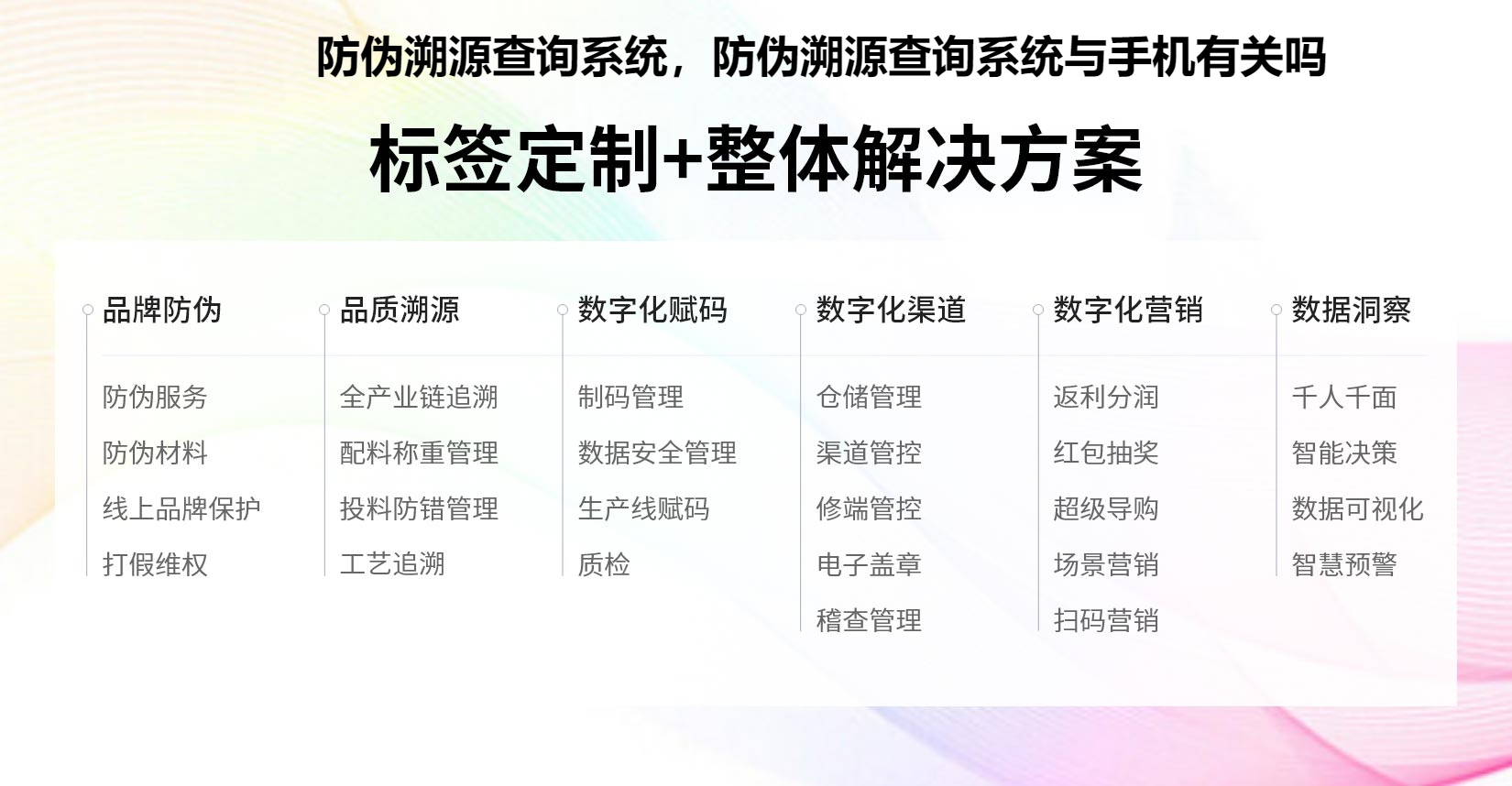 防伪溯源查询系统，防伪溯源查询系统与手机有关吗

标签定制+整体解决方案

品牌防伪
防伪服务
防伪材料
线上品牌保护
打假维权

品质溯源
全产业链追溯
配料称重管理
投料防错管理
工艺追溯

数字化赋码
制码管理
数据安全管理
生产线赋码
质检

数字化渠道
仓储管理
渠道管控
修端管控
电子盖章
稽查管理

数字化营销
返利分润
红包抽奖
超级导购
场景营销
扫码营销

数据洞察
千人千面
智能决策
数据可视化
智慧预警